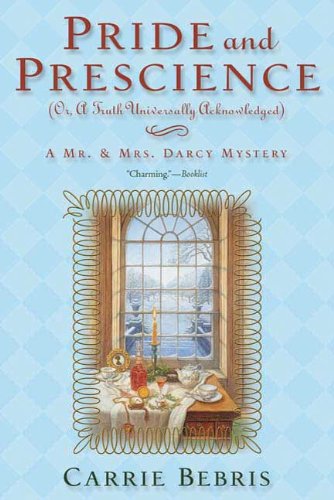 PRIDE and PRESCIENCE

(Or, A Truth Universally Acknowledged)

A MR. & MRS. DARCY MYSTERY

"Charming."—Booklist

CARRIE BEBRIS